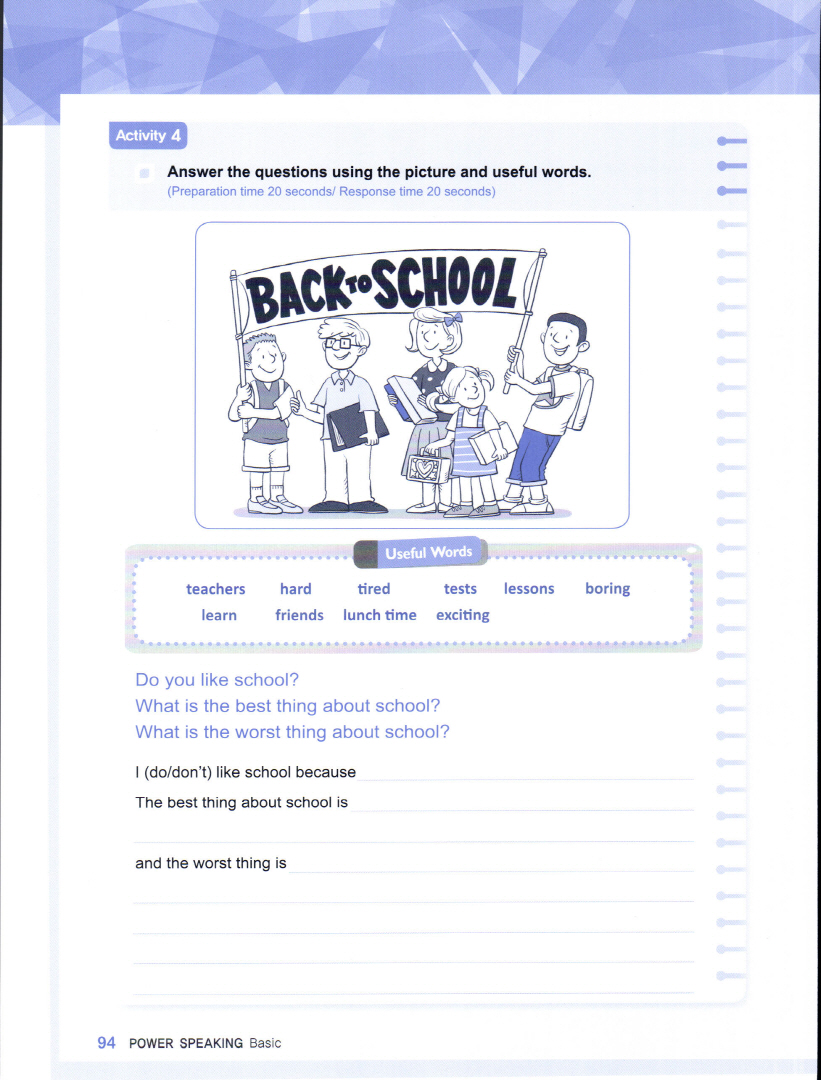 Activity 4

Answer the questions using the picture and useful words.
(Preparation time 20 seconds/ Response time 20 seconds)

BACK TO SCHOOL

Useful Words

teachers hard tired tests lessons boring
learn friends lunch time exciting

Do you like school?
What is the best thing about school?
What is the worst thing about school?

I (do/don't) like school because

The best thing about school is

and the worst thing is

94 POWER SPEAKING Basic